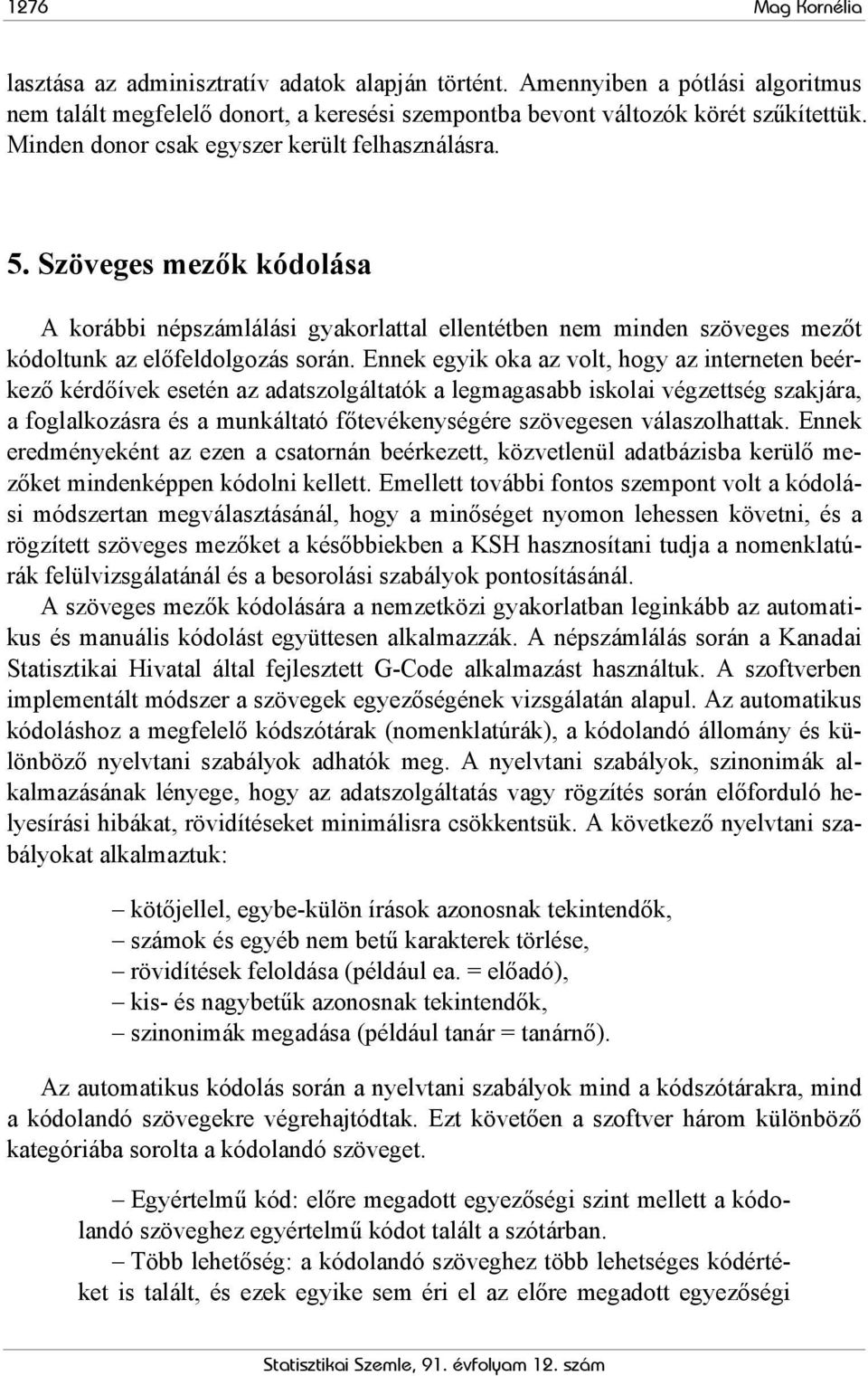 1276 Mag Kornélia

lasztása az adminisztratív adatok alapján történt. Amennyiben a pótlási algoritmus nem talált megfelelő donort, a keresési szempontba bevont változók körét szűkítettük. Minden donor csak egyszer került felhasználásra.

5. Szöveges mezők kódolása

A korábbi népszámlálási gyakorlattal ellentétben nem minden szöveges mezőt kódoltunk az előfeldolgozás során. Ennek egyik oka az volt, hogy az interneten beérkező kérdőívek esetén az adatszolgáltatók a legmagasabb iskolai végzettség szakjára, a foglalkozásra és a munkáltató főtevékenységére szövegesen válaszolhattak. Ennek eredményeként az ezen a csatornán beérkezett, közvetlenül adatbázisba kerülő mezőket mindenképpen kódolni kellett. Emellett további fontos szempont volt a kódolási módszertan megválasztásánál, hogy a minőséget nyomon lehessen követni, és a rögzített szöveges mezőket a későbbiekben a KSH hasznosítani tudja a nomenklatúrák felülvizsgálatánál és a besorolási szabályok pontosításánál.

A szöveges mezők kódolására a nemzetközi gyakorlatban leginkább az automatikus és manuális kódolást együttesen alkalmazzák. A népszámlálás során a Kanadai Statisztikai Hivatal által fejlesztett G-Code alkalmazást használtuk. A szoftverben implementált módszer a szövegek egyezőségének vizsgálatán alapul. Az automatikus kódoláshoz a megfelelő kódszótárak (nomenklatúrák), a kódolandó állomány és különböző nyelvtani szabályok adhatók meg. A nyelvtani szabályok, szinonimák alkalmazásának lényege, hogy az adatszolgáltatás vagy rögzítés során előforduló helyesírási hibákat, rövidítéseket minimálisra csökkentsük. A következő nyelvtani szabályokat alkalmaztuk:

– kötőjellel, egybe-külön írások azonosnak tekintendők,
– számok és egyéb nem betű karakterek törlése,
– rövidítések feloldása (például ea. = előadó),
– kis- és nagybetűk azonosnak tekintendők,
– szinonimák megadása (például tanár = tanárnő).

Az automatikus kódolás során a nyelvtani szabályok mind a kódszótárakra, mind a kódolandó szövegekre végrehajtódtak. Ezt követően a szoftver három különböző kategóriába sorolta a kódolandó szöveget.

– Egyértelmű kód: előre megadott egyezőségi szint mellett a kódolandó szöveghez egyértelmű kódot talált a szótárban.
– Több lehetőség: a kódolandó szöveghez több lehetséges kódértéket is talált, és ezek egyike sem éri el az előre megadott egyezőségi

Statisztikai Szemle, 91. évfolyam 12. szám